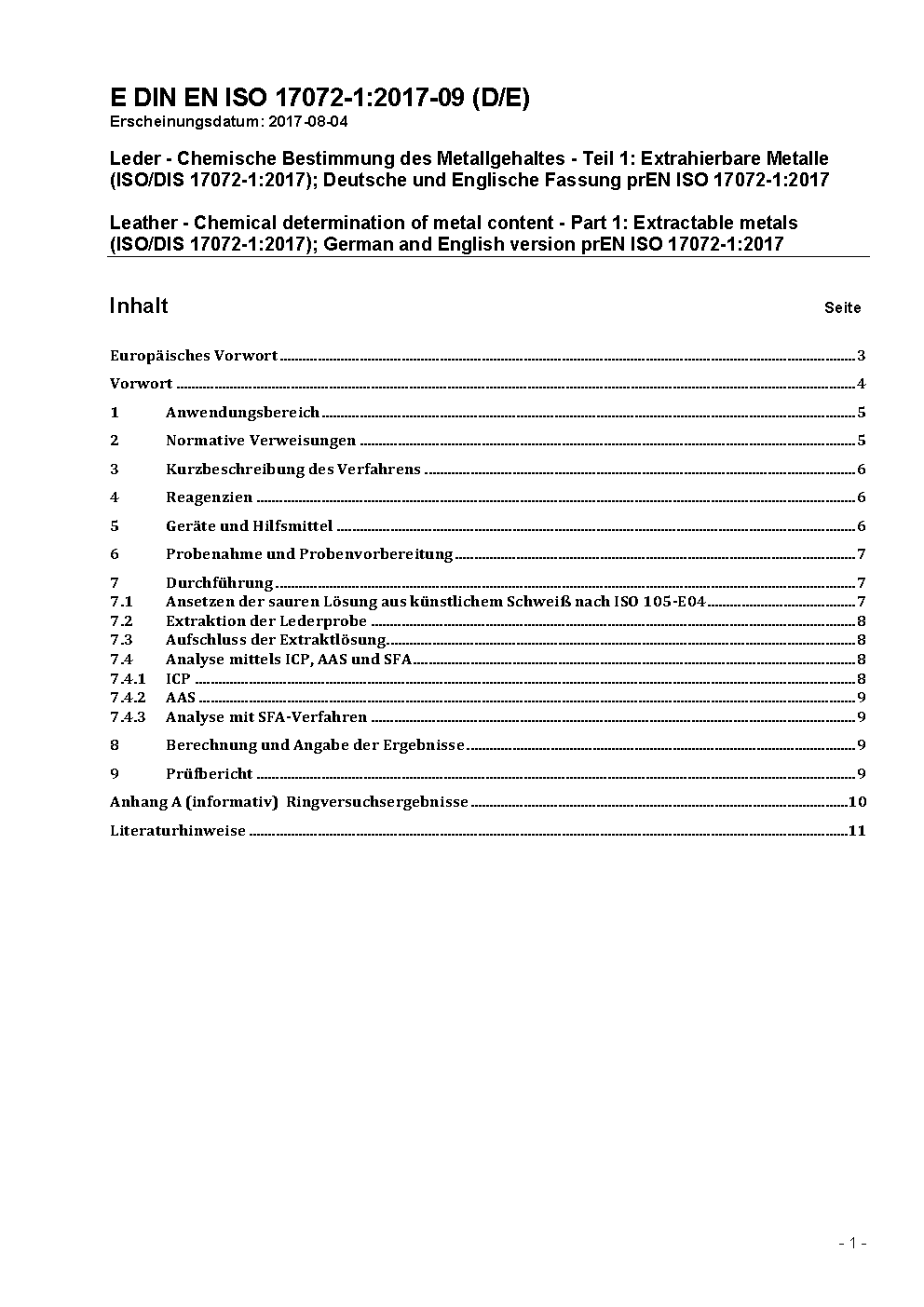 E DIN EN ISO 17072-1:2017-09 (D/E)
Erscheinungsdatum: 2017-08-04

Leder - Chemische Bestimmung des Metallgehaltes - Teil 1: Extrahierbare Metalle (ISO/DIS 17072-1:2017); Deutsche und Englische Fassung prEN ISO 17072-1:2017

Leather - Chemical determination of metal content - Part 1: Extractable metals (ISO/DIS 17072-1:2017); German and English version prEN ISO 17072-1:2017

Inhalt Seite

Europäisches Vorwort 3
Vorwort 4
1 Anwendungsbereich 5
2 Normative Verweisungen 5
3 Kurzbeschreibung des Verfahrens 6
4 Reagenzien 6
5 Geräte und Hilfsmittel 6
6 Probenahme und Probenvorbereitung 7
7 Durchführung 7
7.1 Ansetzen der sauren Lösung aus künstlichem Schweiß nach ISO 105-E04 7
7.2 Extraktion der Lederprobe 8
7.3 Aufschluss der Extraktlösung 8
7.4 Analyse mittels ICP, AAS und SFA 8
7.4.1 ICP 8
7.4.2 AAS 9
7.4.3 Analyse mit SFA-Verfahren 9
8 Berechnung und Angabe der Ergebnisse 9
9 Prüfbericht 9
Anhang A (informativ) Ringversuchsergebnisse 10
Literaturhinweise 11

- 1 -